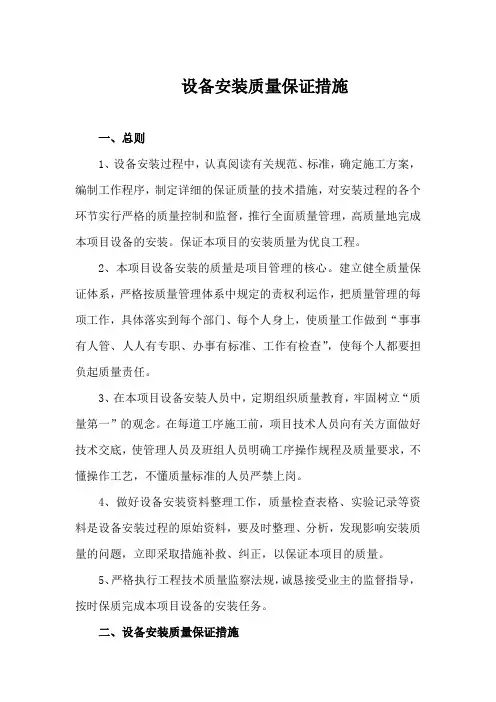 设备安装质量保证措施

一、总则

1、设备安装过程中，认真阅读有关规范、标准，确定施工方案，编制工作程序，制定详细的保证质量的技术措施，对安装过程的各个环节实行严格的质量控制和监督，推行全面质量管理，高质量地完成本项目设备的安装。保证本项目的安装质量为优良工程。

2、本项目设备安装的质量是项目管理的核心。建立健全质量保证体系，严格按质量管理体系中规定的责权利运作，把质量管理的每项工作，具体落实到每个部门、每个人身上，使质量工作做到“事事有人管、人人有专职、办事有标准、工作有检查”，使每个人都要担负起质量责任。

3、在本项目设备安装人员中，定期组织质量教育，牢固树立“质量第一”的观念。在每道工序施工前，项目技术人员向有关方面做好技术交底，使管理人员及班组人员明确工序操作规程及质量要求，不懂操作工艺，不懂质量标准的人员严禁上岗。

4、做好设备安装资料整理工作，质量检查表格、实验记录等资料是设备安装过程的原始资料，要及时整理、分析，发现影响安装质量的问题，立即采取措施补救、纠正，以保证本项目的质量。

5、严格执行工程技术质量监察法规，诚恳接受业主的监督指导，按时保质完成本项目设备的安装任务。

二、设备安装质量保证措施